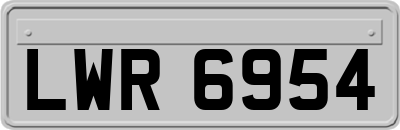 LWR 6954